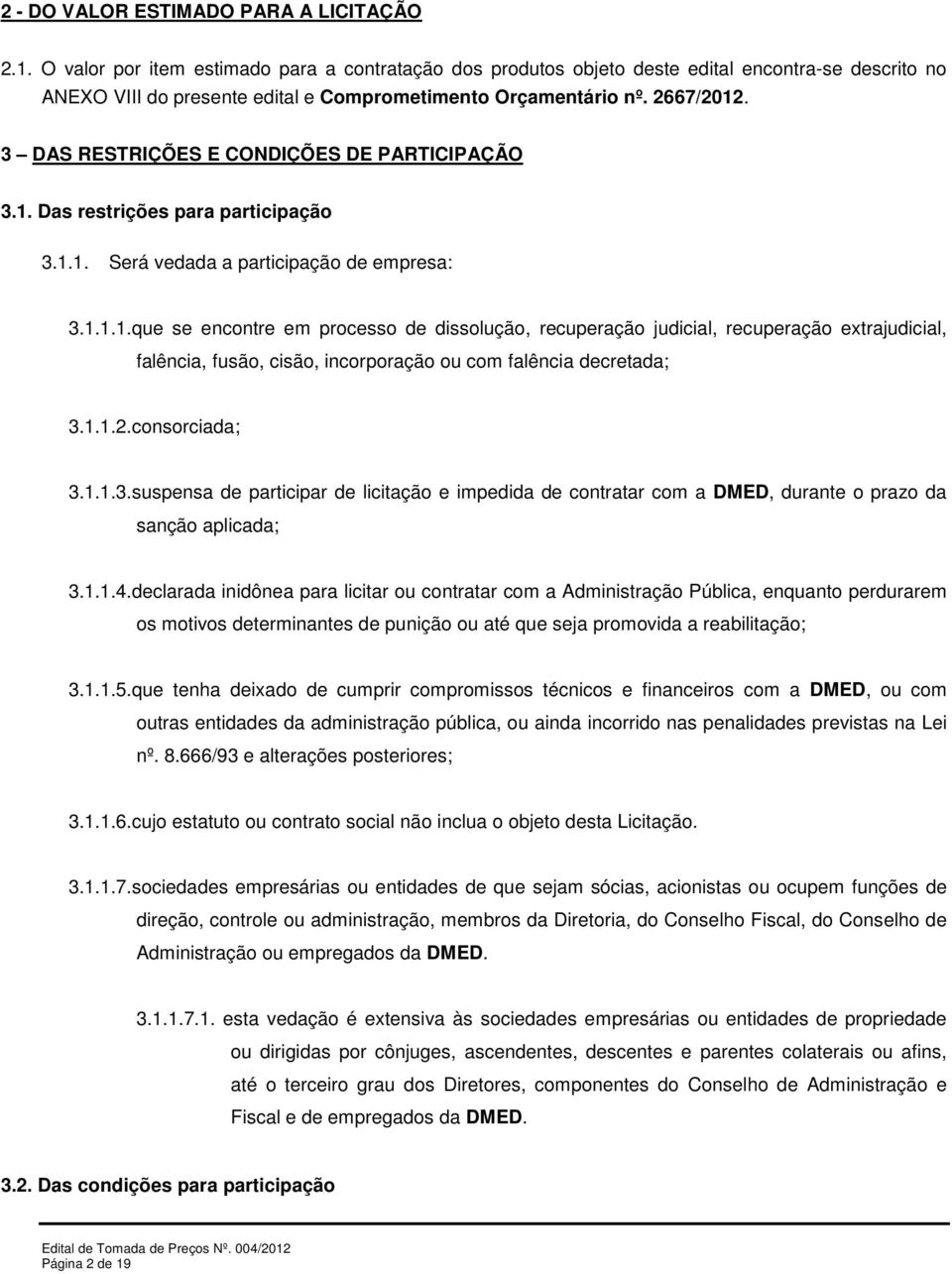 2 - DO VALOR ESTIMADO PARA A LICITAÇÃO

2.1. O valor por item estimado para a contratação dos produtos objeto deste edital encontra-se descrito no ANEXO VIII do presente edital e Comprometimento Orçamentário nº. 2667/2012.

3 – DAS RESTRIÇÕES E CONDIÇÕES DE PARTICIPAÇÃO

3.1. Das restrições para participação

3.1.1. Será vedada a participação de empresa:

3.1.1.1.que se encontre em processo de dissolução, recuperação judicial, recuperação extrajudicial, falência, fusão, cisão, incorporação ou com falência decretada;

3.1.1.2.consorciada;

3.1.1.3.suspensa de participar de licitação e impedida de contratar com a DMED, durante o prazo da sanção aplicada;

3.1.1.4.declarada inidônea para licitar ou contratar com a Administração Pública, enquanto perdurarem os motivos determinantes de punição ou até que seja promovida a reabilitação;

3.1.1.5.que tenha deixado de cumprir compromissos técnicos e financeiros com a DMED, ou com outras entidades da administração pública, ou ainda incorrido nas penalidades previstas na Lei nº. 8.666/93 e alterações posteriores;

3.1.1.6.cujo estatuto ou contrato social não inclua o objeto desta Licitação.

3.1.1.7.sociedades empresárias ou entidades de que sejam sócias, acionistas ou ocupem funções de direção, controle ou administração, membros da Diretoria, do Conselho Fiscal, do Conselho de Administração ou empregados da DMED.

3.1.1.7.1. esta vedação é extensiva às sociedades empresárias ou entidades de propriedade ou dirigidas por cônjuges, ascendentes, descentes e parentes colaterais ou afins, até o terceiro grau dos Diretores, componentes do Conselho de Administração e Fiscal e de empregados da DMED.

3.2. Das condições para participação

Edital de Tomada de Preços Nº. 004/2012
Página 2 de 19